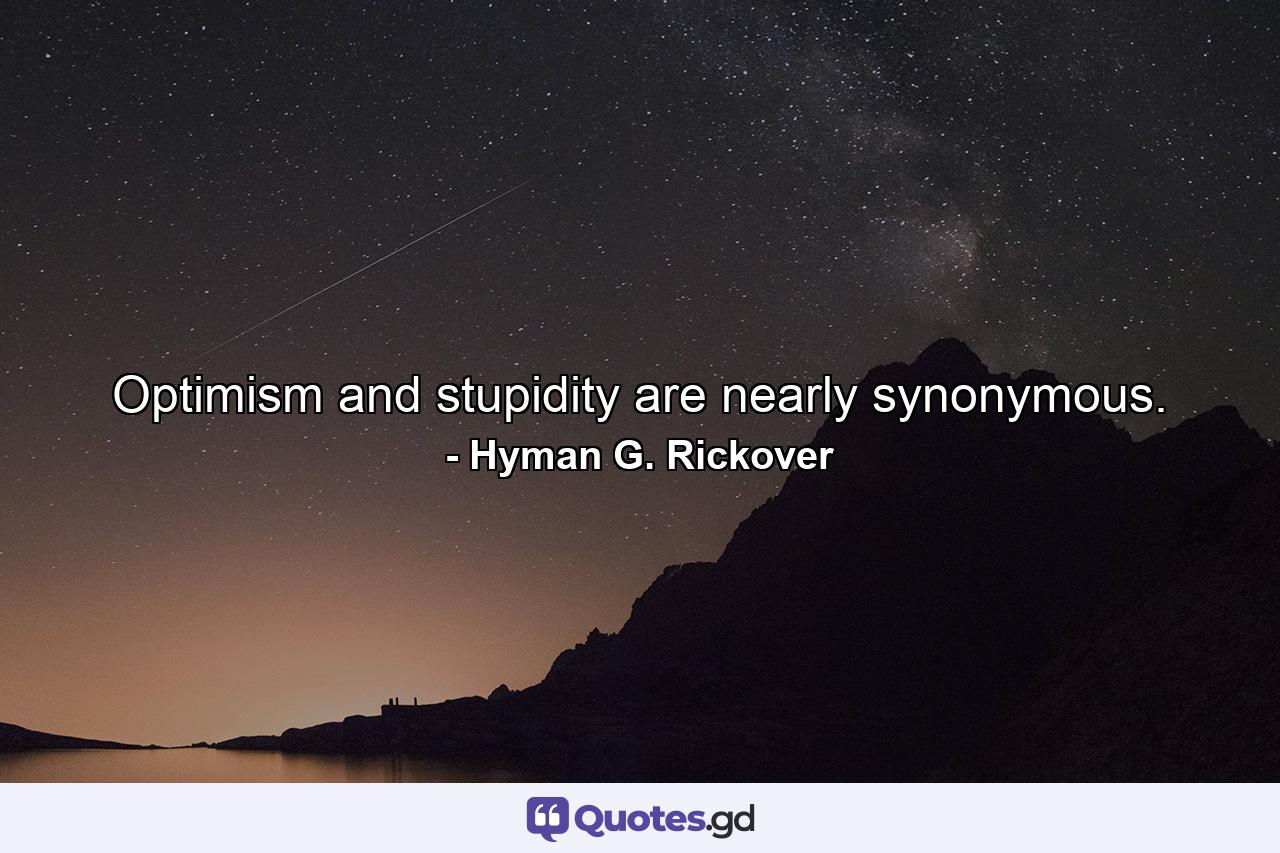 Optimism and stupidity are nearly synonymous.
- Hyman G. Rickover

Quotes.gd